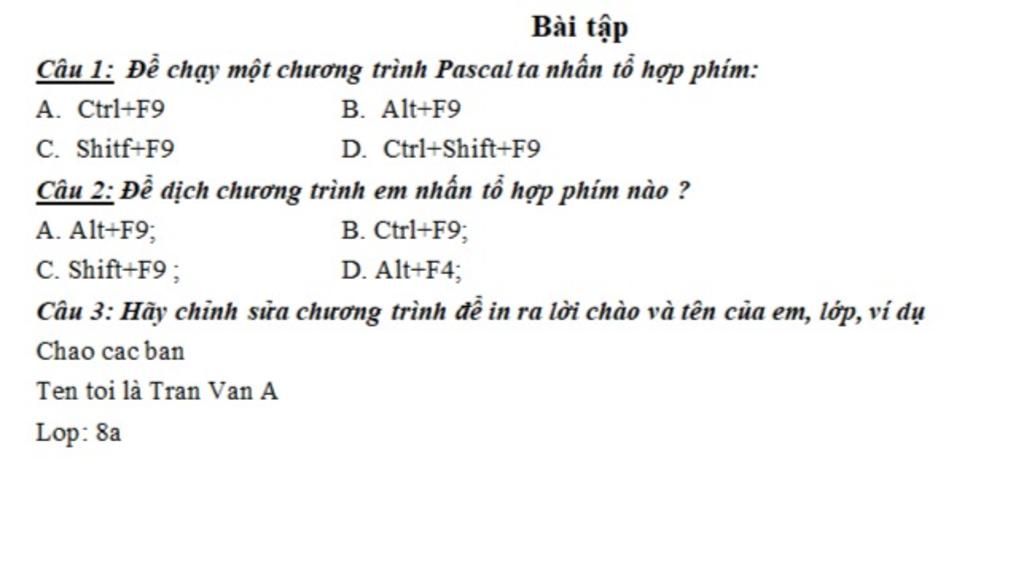 Bài tập

Câu 1: Để chạy một chương trình Pascal ta nhấn tổ hợp phím:

A. Ctrl+F9
B. Alt+F9
C. Shitf+F9
D. Ctrl+Shift+F9

Câu 2: Để dịch chương trình em nhấn tổ hợp phím nào ?

A. Alt+F9;
B. Ctrl+F9;
C. Shift+F9 ;
D. Alt+F4;

Câu 3: Hãy chỉnh sửa chương trình để in ra lời chào và tên của em, lớp, ví dụ

Chao cac ban

Ten toi là Tran Van A

Lop: 8a